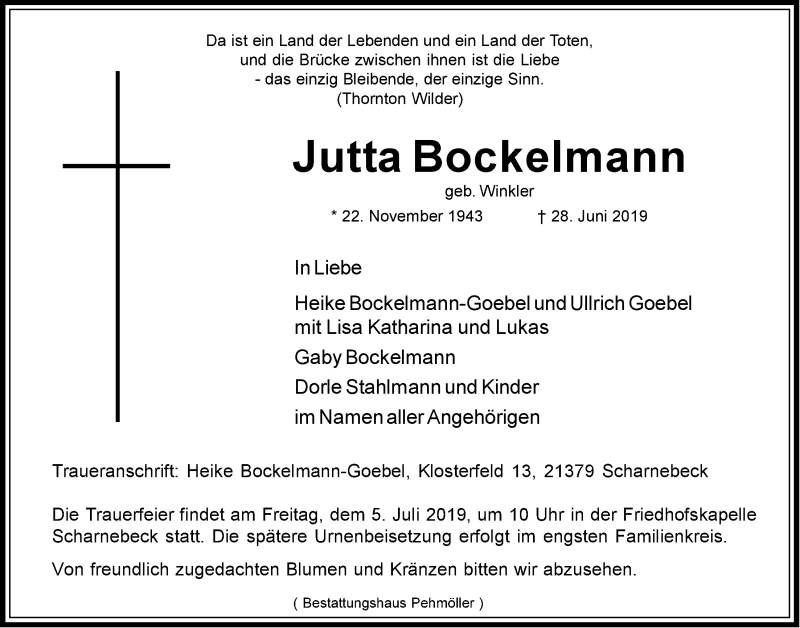 Da ist ein Land der Lebenden und ein Land der Toten,
und die Brücke zwischen ihnen ist die Liebe
- das einzig Bleibende, der einzige Sinn.
(Thornton Wilder)

Jutta Bockelmann

geb. Winkler

* 22. November 1943 † 28. Juni 2019

In Liebe

Heike Bockelmann-Goebel und Ullrich Goebel
mit Lisa Katharina und Lukas

Gaby Bockelmann

Dorle Stahlmann und Kinder

im Namen aller Angehörigen

Traueranschrift: Heike Bockelmann-Goebel, Klosterfeld 13, 21379 Scharnebeck

Die Trauerfeier findet am Freitag, dem 5. Juli 2019, um 10 Uhr in der Friedhofskapelle Scharnebeck statt. Die spätere Urnenbeisetzung erfolgt im engsten Familienkreis.

Von freundlich zugedachten Blumen und Kränzen bitten wir abzusehen.

( Bestattungshaus Pehmöller )